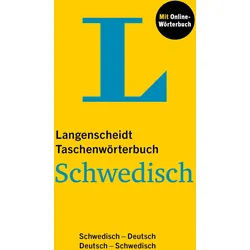 Mit Online-Wörterbuch

L

Langenscheidt Taschenwörterbuch
Schwedisch

Schwedisch – Deutsch
Deutsch – Schwedisch